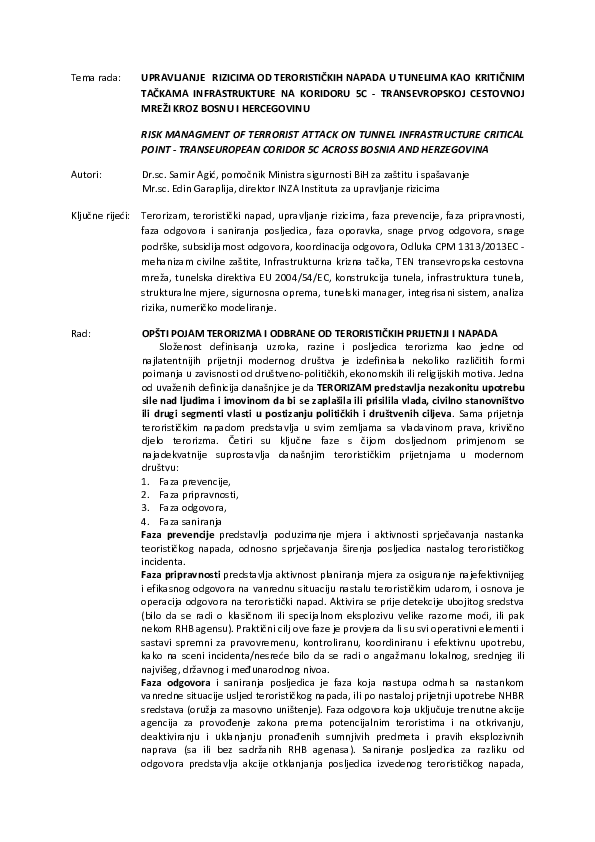 Tema rada: UPRAVLJANJE RIZICIMA OD TERORISTIČKIH NAPADA U TUNELIMA KAO KRITIČNIM TAČKAMA INFRASTRUKTURE NA KORIDORU 5C - TRANSEVROPSKOJ CESTOVNOJ MREŽI KROZ BOSNU I HERCEGOVINU

RISK MANAGMENT OF TERRORIST ATTACK ON TUNNEL INFRASTRUCTURE CRITICAL POINT - TRANSEUROPEAN CORIDOR 5C ACROSS BOSNIA AND HERZEGOVINA

Autori: Dr.sc. Samir Agić, pomoćnik Ministra sigurnosti BiH za zaštitu i spašavanje
Mr.sc. Edin Garaplija, direktor INZA Instituta za upravljanje rizicima

Ključne riječi: Terorizam, teroristički napad, upravljanje rizicima, faza prevencije, faza pripravnosti, faza odgovora i saniranja posljedica, faza oporavka, snage prvog odgovora, snage podrške, subsidijarnost odgovora, koordinacija odgovora, Odluka CPM 1313/2013EC - mehanizam civilne zaštite, Infrastrukturna krizna tačka, TEN transevropska cestovna mreža, tunelska direktiva EU 2004/54/EC, konstrukcija tunela, infrastruktura tunela, strukturalne mjere, sigurnosna oprema, tunelski manager, integrisani sistem, analiza rizika, numeričko modeliranje.

Rad: OPŠTI POJAM TERORIZMA I ODBRANE OD TERORISTIČKIH PRIJETNJI I NAPADA

Složenost definisanja uzroka, razine i posljedica terorizma kao jedne od najlatentnijih prijetnji modernog društva je izdefinisala nekoliko različitih formi poimanja u zavisnosti od društveno-političkih, ekonomskih ili religijskih motiva. Jedna od uvaženih definicija današnjice je da TERORIZAM predstavlja nezakonitu upotrebu sile nad ljudima i imovinom da bi se zaplašila ili prisilila vlada, civilno stanovništvo ili drugi segmenti vlasti u postizanju političkih i društvenih ciljeva. Sama prijetnja terorističkim napadom predstavlja u svim zemljama sa vladavinom prava, krivično djelo terorizma. Četiri su ključne faze s čijom dosljednom primjenom se najadekvatnije suprostavlja današnjim terorističkim prijetnjama u modernom društvu:
1. Faza prevencije,
2. Faza pripravnosti,
3. Faza odgovora,
4. Faza saniranja

Faza prevencije predstavlja poduzimanje mjera i aktivnosti sprječavanja nastanka teorističkog napada, odnosno sprječavanja širenja posljedica nastalog terorističkog incidenta.

Faza pripravnosti predstavlja aktivnost planiranja mjera za osiguranje najefektivnijeg i efikasnog odgovora na vanrednu situaciju nastalu terorističkim udarom, i osnova je operacija odgovora na teroristički napad. Aktivira se prije detekcije ubojitog sredstva (bilo da se radi o klasičnom ili specijalnom eksplozivu velike razorne moći, ili pak nekom RHB agensu). Praktični cilj ove faze je provjera da li su svi operativni elementi i sastavi spremni za pravovremenu, kontroliranu, koordiniranu i efektivnu upotrebu, kako na sceni incidenta/nesreće bilo da se radi o angažmanu lokalnog, srednjeg ili najvišeg, državnog i međunarodnog nivoa.

Faza odgovora i saniranja posljedica je faza koja nastupa odmah sa nastankom vanredne situacije usljed terorističkog napada, ili po nastaloj prijetnji upotrebe NHBR sredstava (oružja za masovno uništenje). Faza odgovora koja uključuje trenutne akcije agencija za provođenje zakona prema potencijalnim teroristima i na otkrivanju, deaktiviranju i uklanjanju pronađenih sumnjivih predmeta i pravih eksplozivnih naprava (sa ili bez sadržanih RHB agenasa). Saniranje posljedica za razliku od odgovora predstavlja akcije otklanjanja posljedica izvedenog terorističkog napada,